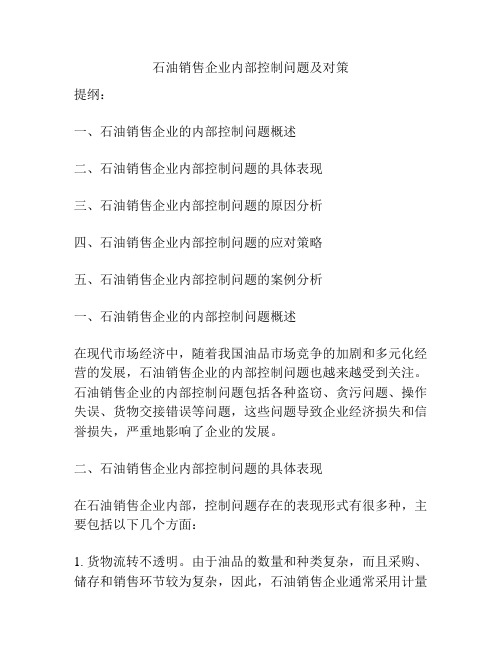 石油销售企业内部控制问题及对策

提纲：

一、石油销售企业的内部控制问题概述

二、石油销售企业内部控制问题的具体表现

三、石油销售企业内部控制问题的原因分析

四、石油销售企业内部控制问题的应对策略

五、石油销售企业内部控制问题的案例分析

一、石油销售企业的内部控制问题概述

在现代市场经济中，随着我国油品市场竞争的加剧和多元化经营的发展，石油销售企业的内部控制问题也越来越受到关注。石油销售企业的内部控制问题包括各种盗窃、贪污问题、操作失误、货物交接错误等问题，这些问题导致企业经济损失和信誉损失，严重地影响了企业的发展。

二、石油销售企业内部控制问题的具体表现

在石油销售企业内部，控制问题存在的表现形式有很多种，主要包括以下几个方面：

1. 货物流转不透明。由于油品的数量和种类复杂，而且采购、储存和销售环节较为复杂，因此，石油销售企业通常采用计量